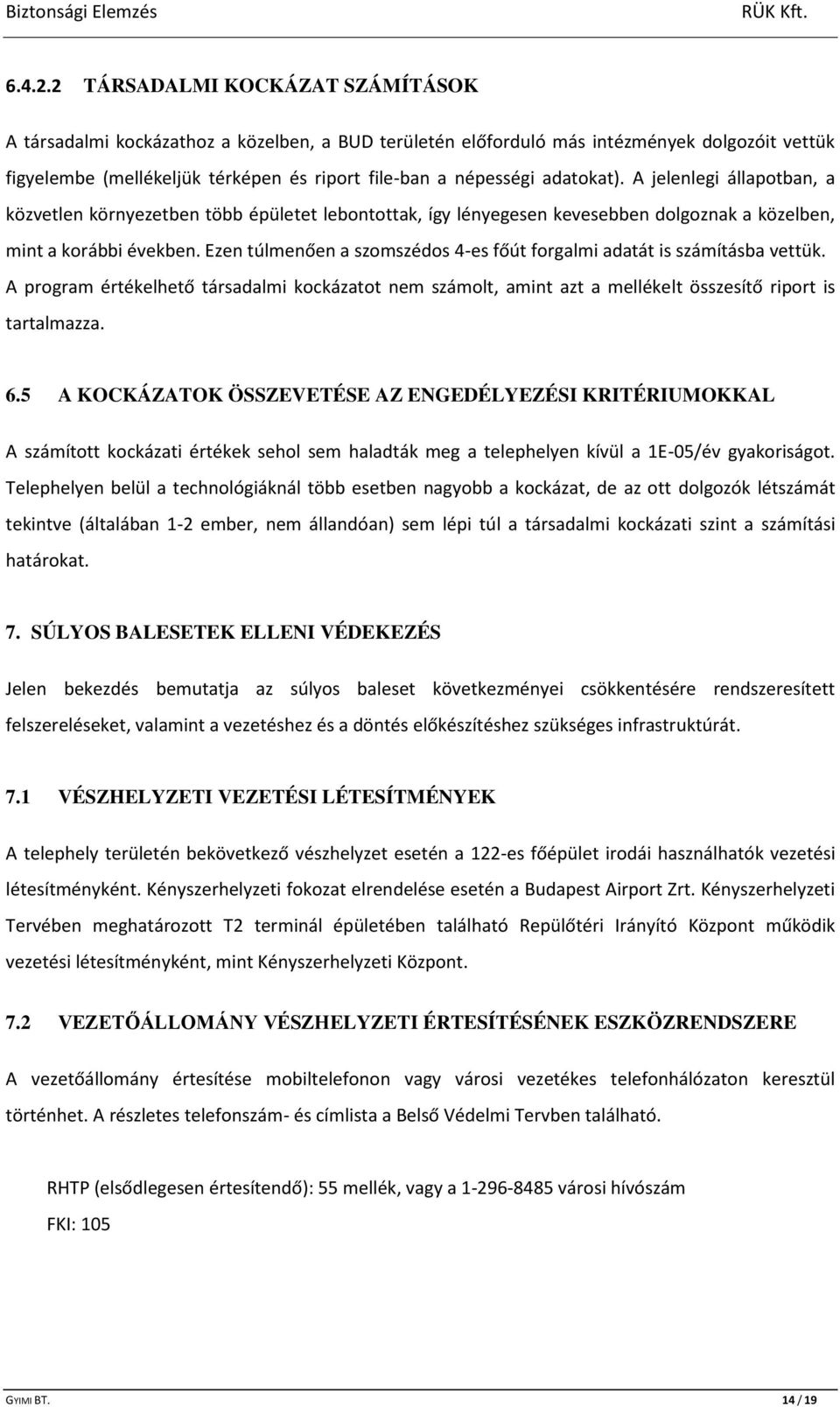 Biztonsági Elemzés RÜK Kft.

6.4.2.2 TÁRSADALMI KOCKÁZAT SZÁMÍTÁSOK

A társadalmi kockázathoz a közelben, a BUD területén előforduló más intézmények dolgozóit vettük figyelembe (mellékeljük térképen és riport file-ban a népességi adatokat). A jelenlegi állapotban, a közvetlen környezetben több épületet lebontottak, így lényegesen kevesebben dolgoznak a közelben, mint a korábbi években. Ezen túlmenően a szomszédos 4-es főút forgalmi adatát is számításba vettük. A program értékelhető társadalmi kockázatot nem számolt, amint azt a mellékelt összesítő riport is tartalmazza.

6.5 A KOCKÁZATOK ÖSSZEVETÉSE AZ ENGEDÉLYEZÉSI KRITÉRIUMOKKAL

A számított kockázati értékek sehol sem haladták meg a telephelyen kívül a 1E-05/év gyakoriságot. Telephelyen belül a technológiáknál több esetben nagyobb a kockázat, de az ott dolgozók létszámát tekintve (általában 1-2 ember, nem állandóan) sem lépi túl a társadalmi kockázati szint a számítási határokat.

7. SÚLYOS BALESETEK ELLENI VÉDEKEZÉS

Jelen bekezdés bemutatja az súlyos baleset következményei csökkentésére rendszeresített felszereléseket, valamint a vezetéshez és a döntés előkészítéshez szükséges infrastruktúrát.

7.1 VÉSZHELYZETI VEZETÉSI LÉTESÍTMÉNYEK

A telephely területén bekövetkező vészhelyzet esetén a 122-es főépület irodái használhatók vezetési létesítményként. Kényszerhelyzeti fokozat elrendelése esetén a Budapest Airport Zrt. Kényszerhelyzeti Tervében meghatározott T2 terminál épületében található Repülőtéri Irányító Központ működik vezetési létesítményként, mint Kényszerhelyzeti Központ.

7.2 VEZETŐÁLLOMÁNY VÉSZHELYZETI ÉRTESÍTÉSÉNEK ESZKÖZRENDSZERE

A vezetőállomány értesítése mobiltelefonon vagy városi vezetékes telefonhálózaton keresztül történhet. A részletes telefonszám- és címlista a Belső Védelmi Tervben található.

RHTP (elsődlegesen értesítendő): 55 mellék, vagy a 1-296-8485 városi hívószám

FKI: 105

GYIMI BT. 14 / 19